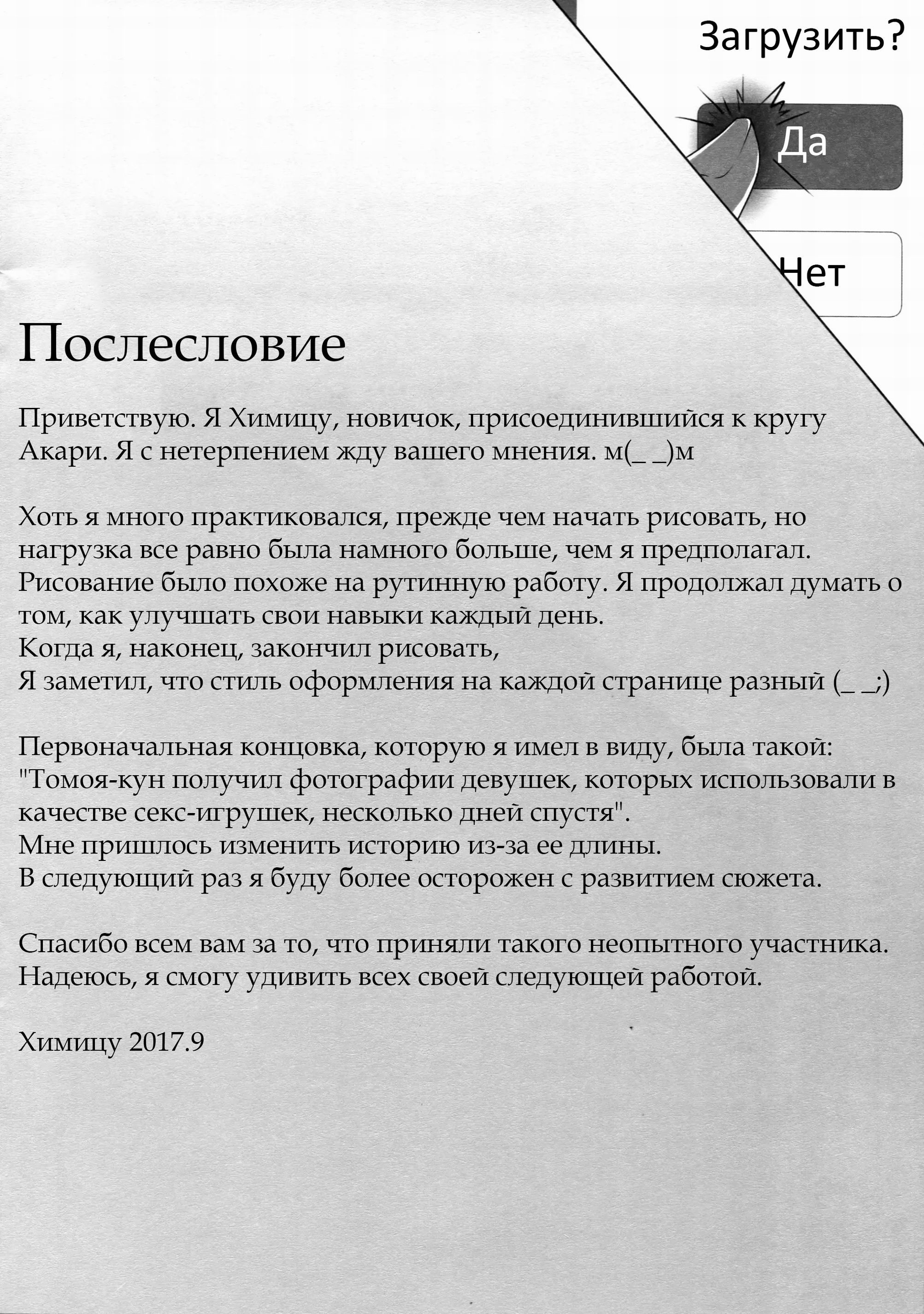 Загрузить?

Да

Нет

Послесловие

Приветствую. Я Химицу, новичок, присоединившийся к кругу Акари. Я с нетерпением жду вашего мнения. м(_ _)м

Хоть я много практиковался, прежде чем начать рисовать, но нагрузка все равно была намного больше, чем я предполагал.
Рисование было похоже на рутинную работу. Я продолжал думать о том, как улучшать свои навыки каждый день.
Когда я, наконец, закончил рисовать,
Я заметил, что стиль оформления на каждой странице разный (_ _;)

Первоначальная концовка, которую я имел в виду, была такой:
"Томоя-кун получил фотографии девушек, которых использовали в качестве секс-игрушек, несколько дней спустя".
Мне пришлось изменить историю из-за ее длины.
В следующий раз я буду более осторожен с развитием сюжета.

Спасибо всем вам за то, что приняли такого неопытного участника.
Надеюсь, я смогу удивить всех своей следующей работой.

Химицу 2017.9